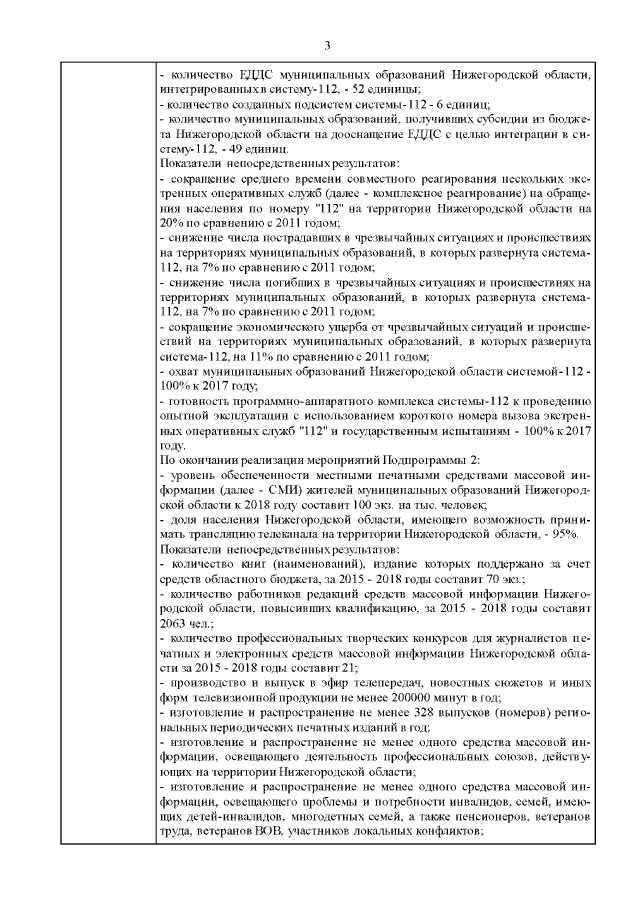 3

- количество ЕДДС муниципальных образований Нижегородской области, интегрированных в систему-112, - 52 единицы;
- количество созданных подсистем системы-112 - 6 единиц;
- количество муниципальных образований, получивших субсидии из бюджета Нижегородской области на дооснащение ЕДДС с целью интеграции в систему-112, - 49 единиц.
Показатели непосредственных результатов:
- сокращение среднего времени совместного реагирования нескольких экстренных оперативных служб (далее - комплексное реагирование) на обращения населения по номеру "112" на территории Нижегородской области на 20% по сравнению с 2011 годом;
- снижение числа пострадавших в чрезвычайных ситуациях и происшествиях на территориях муниципальных образований, в которых развернута система-112, на 7% по сравнению с 2011 годом;
- снижение числа погибших в чрезвычайных ситуациях и происшествиях на территориях муниципальных образований, в которых развернута система-112, на 7% по сравнению с 2011 годом;
- сокращение экономического ущерба от чрезвычайных ситуаций и происшествий на территориях муниципальных образований, в которых развернута система-112, на 11% по сравнению с 2011 годом;
- охват муниципальных образований Нижегородской области системой-112 - 100% к 2017 году;
- готовность программно-аппаратного комплекса системы-112 к проведению опытной эксплуатации с использованием короткого номера вызова экстренных оперативных служб "112" и государственным испытаниям - 100% к 2017 году.
По окончании реализации мероприятий Подпрограммы 2:
- уровень обеспеченности местными печатными средствами массовой информации (далее - СМИ) жителей муниципальных образований Нижегородской области к 2018 году составит 100 экз. на тыс. человек;
- доля населения Нижегородской области, имеющего возможность принимать трансляцию телеканала на территории Нижегородской области, - 95%.
Показатели непосредственных результатов:
- количество книг (наименований), издание которых поддержано за счет средств областного бюджета, за 2015 - 2018 годы составит 70 экз.;
- количество работников редакций средств массовой информации Нижегородской области, повысивших квалификацию, за 2015 - 2018 годы составит 2063 чел.;
- количество профессиональных творческих конкурсов для журналистов печатных и электронных средств массовой информации Нижегородской области за 2015 - 2018 годы составит 21;
- производство и выпуск в эфир телепередач, новостных сюжетов и иных форм телевизионной продукции не менее 200000 минут в год;
- изготовление и распространение не менее 328 выпусков (номеров) региональных периодических печатных изданий в год;
- изготовление и распространение не менее одного средства массовой информации, освещающего деятельность профессиональных союзов, действующих на территории Нижегородской области;
- изготовление и распространение не менее одного средства массовой информации, освещающего проблемы и потребности инвалидов, семей, имеющих детей-инвалидов, многодетных семей, а также пенсионеров, ветеранов труда, ветеранов ВОВ, участников локальных конфликтов;